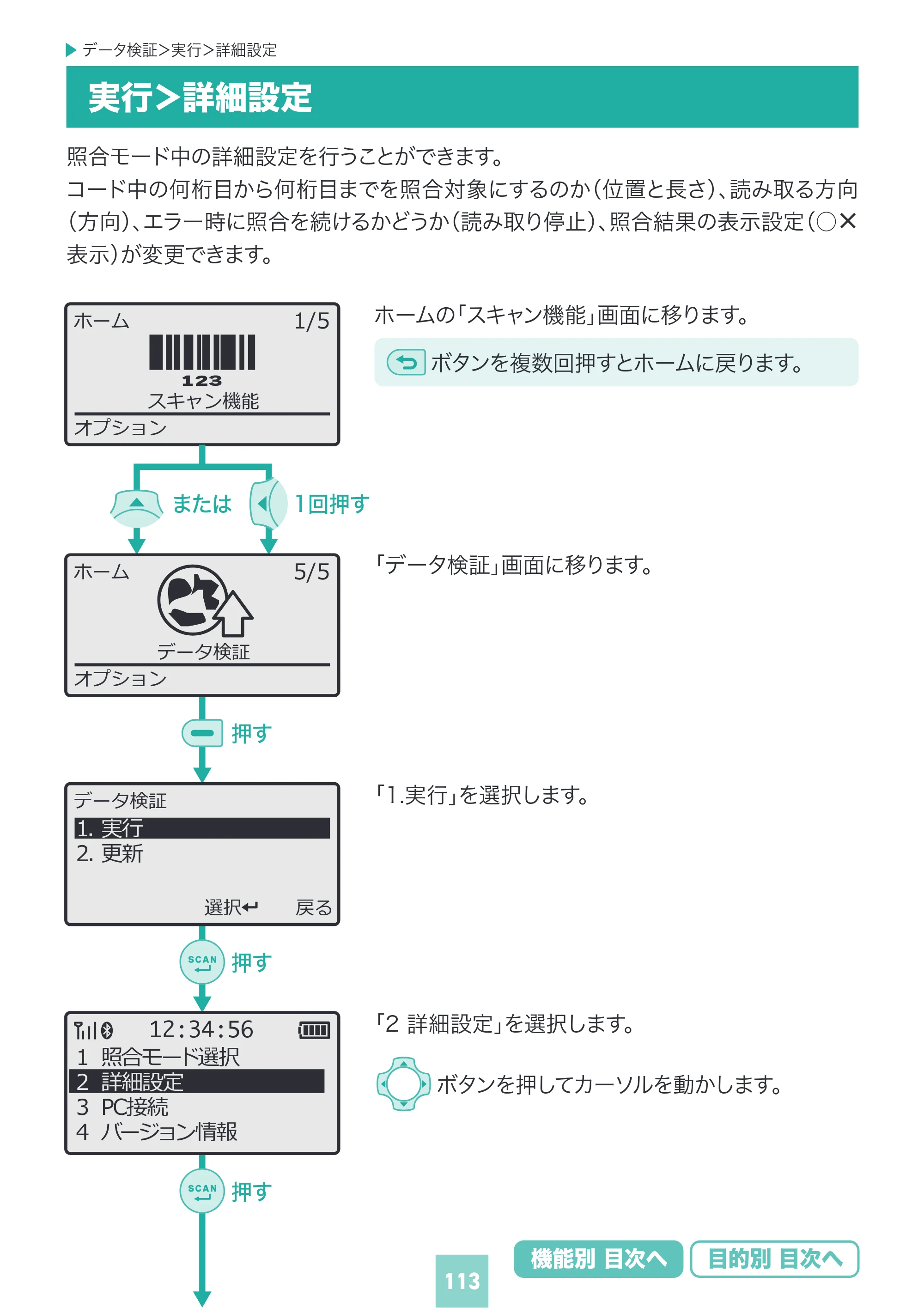 ▶ データ検証>実行>詳細設定

実行>詳細設定

照合モード中の詳細設定を行うことができます。
コード中の何桁目から何桁目までを照合対象にするのか(位置と長さ)、読み取る方向(方向)、エラー時に照合を続けるかどうか(読み取り停止)、照合結果の表示設定(○×表示)が変更できます。

ホーム 1/5
123
スキャン機能
オプション

ホームの「スキャン機能」画面に移ります。

ボタンを複数回押すとホームに戻ります。

または 1回押す

ホーム 5/5
データ検証
オプション

「データ検証」画面に移ります。

押す

データ検証
1. 実行
2. 更新
選択↵ 戻る

「1.実行」を選択します。

SCAN 押す

12:34:56
1 照合モード選択
2 詳細設定
3 PC接続
4 バージョン情報

「2 詳細設定」を選択します。

ボタンを押してカーソルを動かします。

SCAN 押す

113

機能別 目次へ
目的別 目次へ